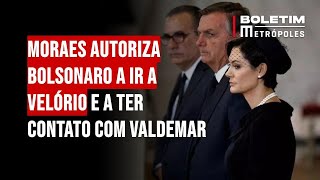 BOLETIM
METRÓPOLES

MORAES AUTORIZA BOLSONARO A IR A VELÓRIO E A TER CONTATO COM VALDEMAR